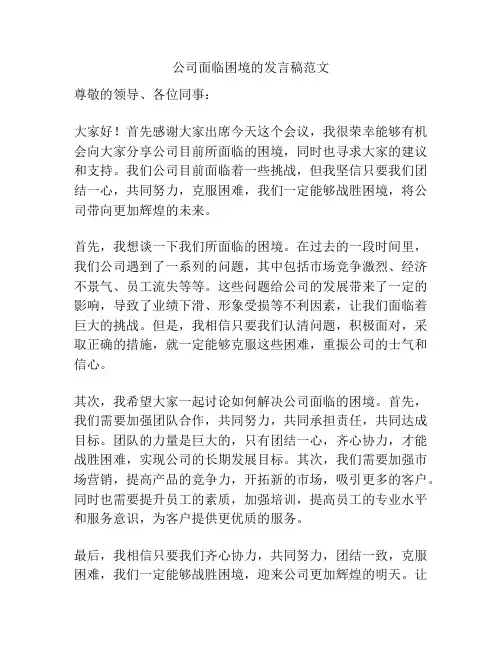 公司面临困境的发言稿范文

尊敬的领导、各位同事：

大家好！首先感谢大家出席今天这个会议，我很荣幸能够有机会向大家分享公司目前所面临的困境，同时也寻求大家的建议和支持。我们公司目前面临着一些挑战，但我坚信只要我们团结一心，共同努力，克服困难，我们一定能够战胜困境，将公司带向更加辉煌的未来。

首先，我想谈一下我们所面临的困境。在过去的一段时间里，我们公司遇到了一系列的问题，其中包括市场竞争激烈、经济不景气、员工流失等等。这些问题给公司的发展带来了一定的影响，导致了业绩下滑、形象受损等不利因素，让我们面临着巨大的挑战。但是，我相信只要我们认清问题，积极面对，采取正确的措施，就一定能够克服这些困难，重振公司的士气和信心。

其次，我希望大家一起讨论如何解决公司面临的困境。首先，我们需要加强团队合作，共同努力，共同承担责任，共同达成目标。团队的力量是巨大的，只有团结一心，齐心协力，才能战胜困难，实现公司的长期发展目标。其次，我们需要加强市场营销，提高产品的竞争力，开拓新的市场，吸引更多的客户。同时也需要提升员工的素质，加强培训，提高员工的专业水平和服务意识，为客户提供更优质的服务。

最后，我相信只要我们齐心协力，共同努力，团结一致，克服困难，我们一定能够战胜困境，迎来公司更加辉煌的明天。让